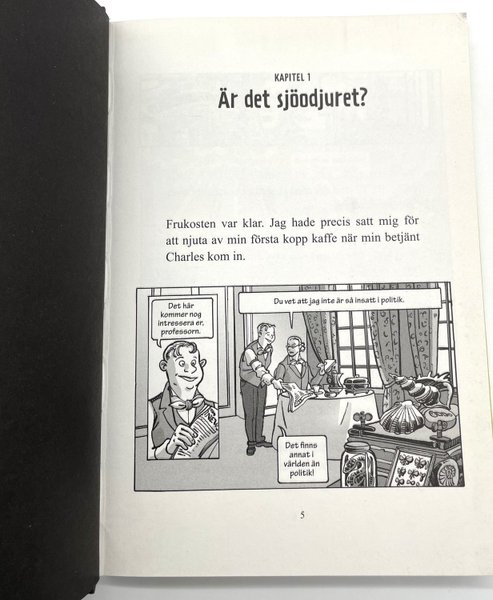 KAPITEL 1

Är det sjöodjuret?

Frukosten var klar. Jag hade precis satt mig för att njuta av min första kopp kaffe när min betjänt Charles kom in.

Det här kommer nog intressera er, professorn.

Du vet att jag inte är så insatt i politik.

Det finns annat i världen än politik!

5